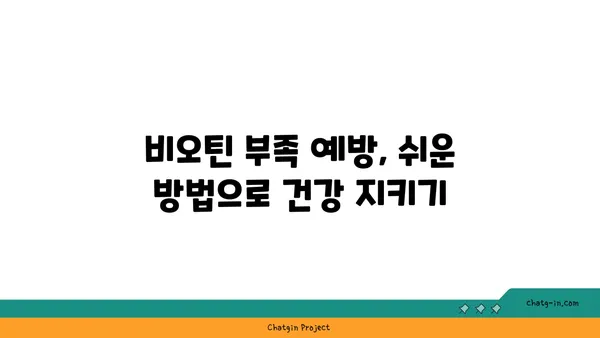 비오틴 부족 예방, 쉬운 방법으로 건강 지키기

chatg-in.com

Chatgin Project